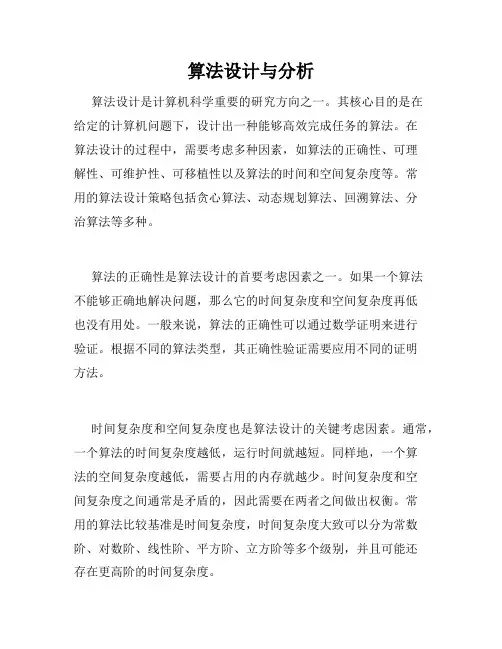 算法设计与分析

算法设计是计算机科学重要的研究方向之一。其核心目的是在给定的计算机问题下，设计出一种能够高效完成任务的算法。在算法设计的过程中，需要考虑多种因素，如算法的正确性、可理解性、可维护性、可移植性以及算法的时间和空间复杂度等。常用的算法设计策略包括贪心算法、动态规划算法、回溯算法、分治算法等多种。

算法的正确性是算法设计的首要考虑因素之一。如果一个算法不能够正确地解决问题，那么它的时间复杂度和空间复杂度再低也没有用处。一般来说，算法的正确性可以通过数学证明来进行验证。根据不同的算法类型，其正确性验证需要应用不同的证明方法。

时间复杂度和空间复杂度也是算法设计的关键考虑因素。通常，一个算法的时间复杂度越低，运行时间就越短。同样地，一个算法的空间复杂度越低，需要占用的内存就越少。时间复杂度和空间复杂度之间通常是矛盾的，因此需要在两者之间做出权衡。常用的算法比较基准是时间复杂度，时间复杂度大致可以分为常数阶、对数阶、线性阶、平方阶、立方阶等多个级别，并且可能还存在更高阶的时间复杂度。